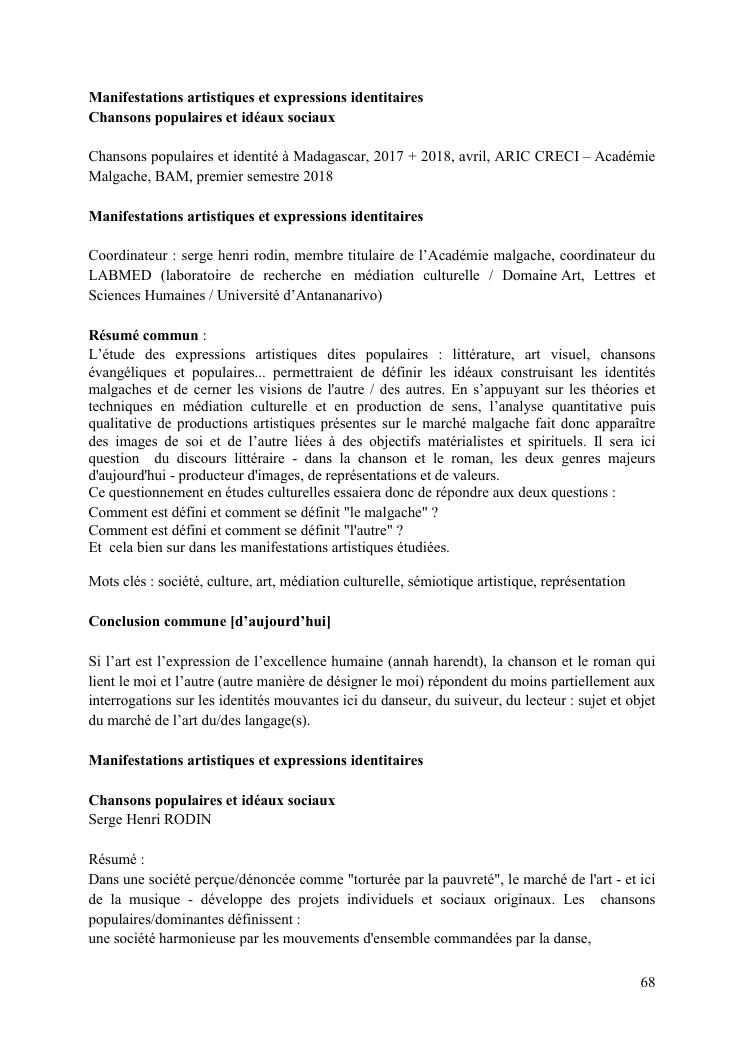 **Manifestations artistiques et expressions identitaires**
**Chansons populaires et idéaux sociaux**

Chansons populaires et identité à Madagascar, 2017 + 2018, avril, ARIC CRECI – Académie Malgache, BAM, premier semestre 2018

**Manifestations artistiques et expressions identitaires**

Coordinateur : serge henri rodin, membre titulaire de l'Académie malgache, coordinateur du LABMED (laboratoire de recherche en médiation culturelle / Domaine Art, Lettres et Sciences Humaines / Université d'Antananarivo)

**Résumé commun** :
L'étude des expressions artistiques dites populaires : littérature, art visuel, chansons évangéliques et populaires... permettraient de définir les idéaux construisant les identités malgaches et de cerner les visions de l'autre / des autres. En s'appuyant sur les théories et techniques en médiation culturelle et en production de sens, l'analyse quantitative puis qualitative de productions artistiques présentes sur le marché malgache fait donc apparaître des images de soi et de l'autre liées à des objectifs matérialistes et spirituels. Il sera ici question du discours littéraire - dans la chanson et le roman, les deux genres majeurs d'aujourd'hui - producteur d'images, de représentations et de valeurs.
Ce questionnement en études culturelles essaiera donc de répondre aux deux questions :
Comment est défini et comment se définit "le malgache" ?
Comment est défini et comment se définit "l'autre" ?
Et cela bien sur dans les manifestations artistiques étudiées.

Mots clés : société, culture, art, médiation culturelle, sémiotique artistique, représentation

**Conclusion commune [d'aujourd'hui]**

Si l'art est l'expression de l'excellence humaine (annah harendt), la chanson et le roman qui lient le moi et l'autre (autre manière de désigner le moi) répondent du moins partiellement aux interrogations sur les identités mouvantes ici du danseur, du suiveur, du lecteur : sujet et objet du marché de l'art du/des langage(s).

**Manifestations artistiques et expressions identitaires**

**Chansons populaires et idéaux sociaux**
Serge Henri RODIN

Résumé :
Dans une société perçue/dénoncée comme "torturée par la pauvreté", le marché de l'art - et ici de la musique - développe des projets individuels et sociaux originaux. Les chansons populaires/dominantes définissent :
une société harmonieuse par les mouvements d'ensemble commandées par la danse,

68